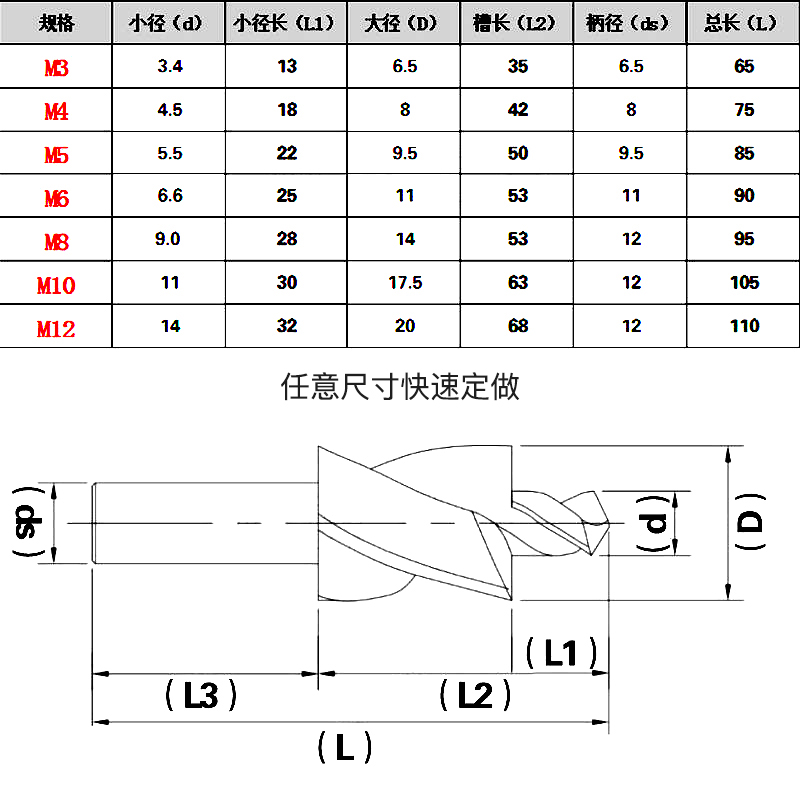 | 规格 | 小径（d） | 小径长（L1） | 大径（D） | 槽长（L2） | 柄径（ds） | 总长（L） |
|---|---|---|---|---|---|---|
| M3 | 3.4 | 13 | 6.5 | 35 | 6.5 | 65 |
| M4 | 4.5 | 18 | 8 | 42 | 8 | 75 |
| M5 | 5.5 | 22 | 9.5 | 50 | 9.5 | 85 |
| M6 | 6.6 | 25 | 11 | 53 | 11 | 90 |
| M8 | 9.0 | 28 | 14 | 53 | 12 | 95 |
| M10 | 11 | 30 | 17.5 | 63 | 12 | 105 |
| M12 | 14 | 32 | 20 | 68 | 12 | 110 |

任意尺寸快速定做

（ds）

（d）

（D）

（L1）

（L3）

（L2）

（L）